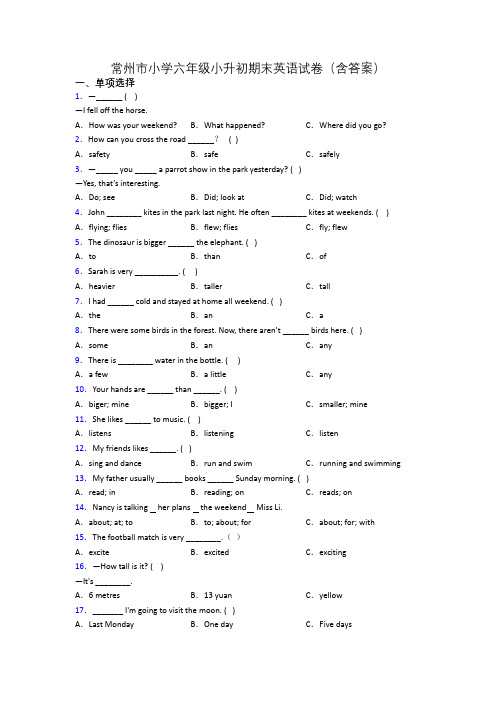 常州市小学六年级小升初期末英语试卷（含答案）

一、单项选择

1. —______ ( )

—I fell off the horse.

A. How was your weekend? B. What happened? C. Where did you go?

2. How can you cross the road ______？ ( )

A. safety B. safe C. safely

3. —_____ you _____ a parrot show in the park yesterday? ( )

—Yes, that's interesting.

A. Do; see B. Did; look at C. Did; watch

4. John ________ kites in the park last night. He often ________ kites at weekends. ( )

A. flying; flies B. flew; flies C. fly; flew

5. The dinosaur is bigger ______ the elephant. ( )

A. to B. than C. of

6. Sarah is very __________. ( )

A. heavier B. taller C. tall

7. I had ______ cold and stayed at home all weekend. ( )

A. the B. an C. a

8. There were some birds in the forest. Now, there aren't ______ birds here. ( )

A. some B. an C. any

9. There is ________ water in the bottle. ( )

A. a few B. a little C. any

10. Your hands are ______ than ______. ( )

A. biger; mine B. bigger; I C. smaller; mine

11. She likes ______ to music. ( )

A. listens B. listening C. listen

12. My friends likes ______. ( )

A. sing and dance B. run and swim C. running and swimming

13. My father usually ______ books ______ Sunday morning. ( )

A. read; in B. reading; on C. reads; on

14. Nancy is talking _ her plans _ the weekend _ Miss Li.

A. about; at; to B. to; about; for C. about; for; with

15. The football match is very ________.（ ）

A. excite B. excited C. exciting

16. —How tall is it? ( )

—It's ________.

A. 6 metres B. 13 yuan C. yellow

17. _______ I'm going to visit the moon. ( )

A. Last Monday B. One day C. Five days